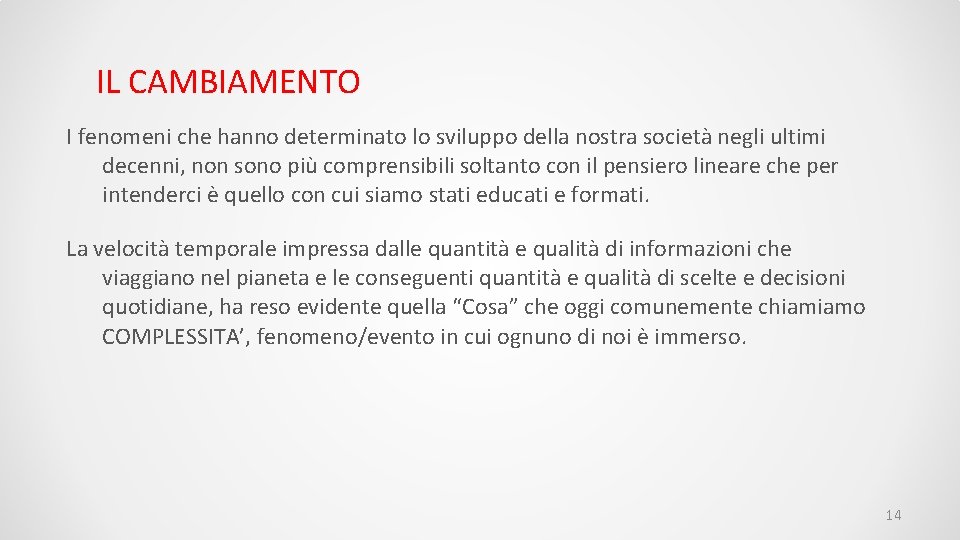 IL CAMBIAMENTO

I fenomeni che hanno determinato lo sviluppo della nostra società negli ultimi decenni, non sono più comprensibili soltanto con il pensiero lineare che per intenderci è quello con cui siamo stati educati e formati.

La velocità temporale impressa dalle quantità e qualità di informazioni che viaggiano nel pianeta e le conseguenti quantità e qualità di scelte e decisioni quotidiane, ha reso evidente quella “Cosa” che oggi comunemente chiamiamo COMPLESSITA’, fenomeno/evento in cui ognuno di noi è immerso.

14